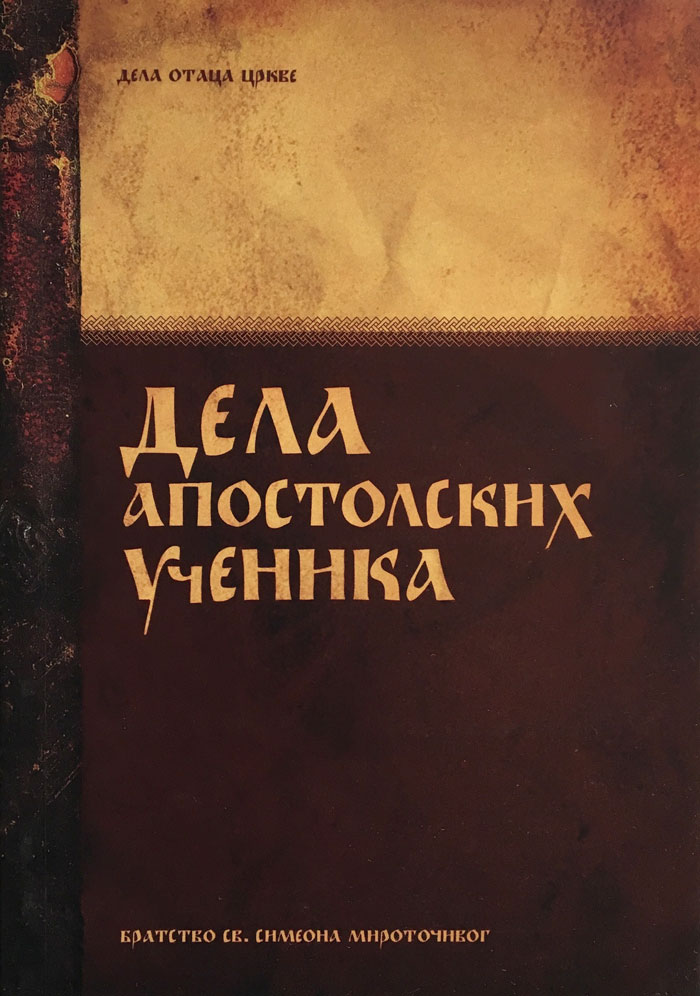 ДЕЛА ОТАЦА ЦРКВЕ

ДЕЛА АПОСТОЛСКИХ УЧЕНИКА

БРАТСТВО СВ. СИМЕОНА МИРОТОЧИВОГ